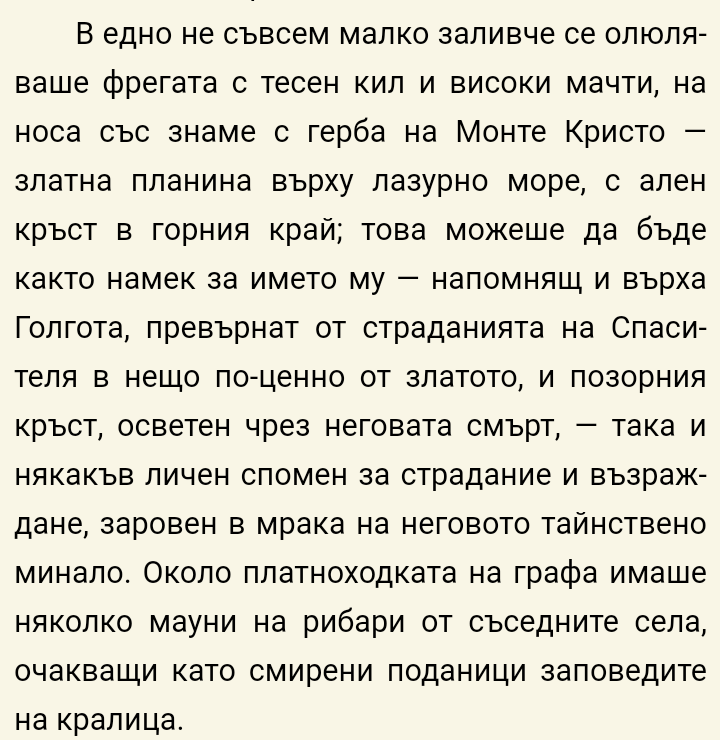 В едно не съвсем малко заливче се олюляваше фрегата с тесен кил и високи мачти, на носа със знаме с герба на Монте Кристо — златна планина върху лазурно море, с ален кръст в горния край; това можеше да бъде както намек за името му — напомнящ и върха Голгота, превърнат от страданията на Спасителя в нещо по-ценно от златото, и позорния кръст, осветен чрез неговата смърт, — така и някакъв личен спомен за страдание и възраждане, заровен в мрака на неговото тайнствено минало. Около платноходката на графа имаше няколко мауни на рибари от съседните села, очакващи като смирени поданици заповедите на кралица.